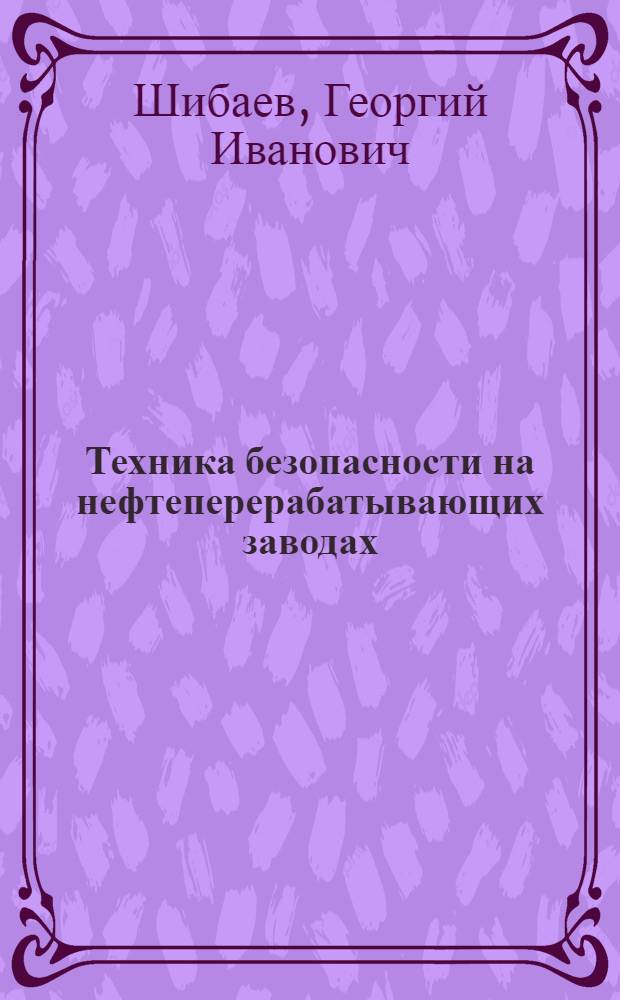 Шибаев, Георгий Иванович

Техника безопасности на нефтеперерабатывающих заводах